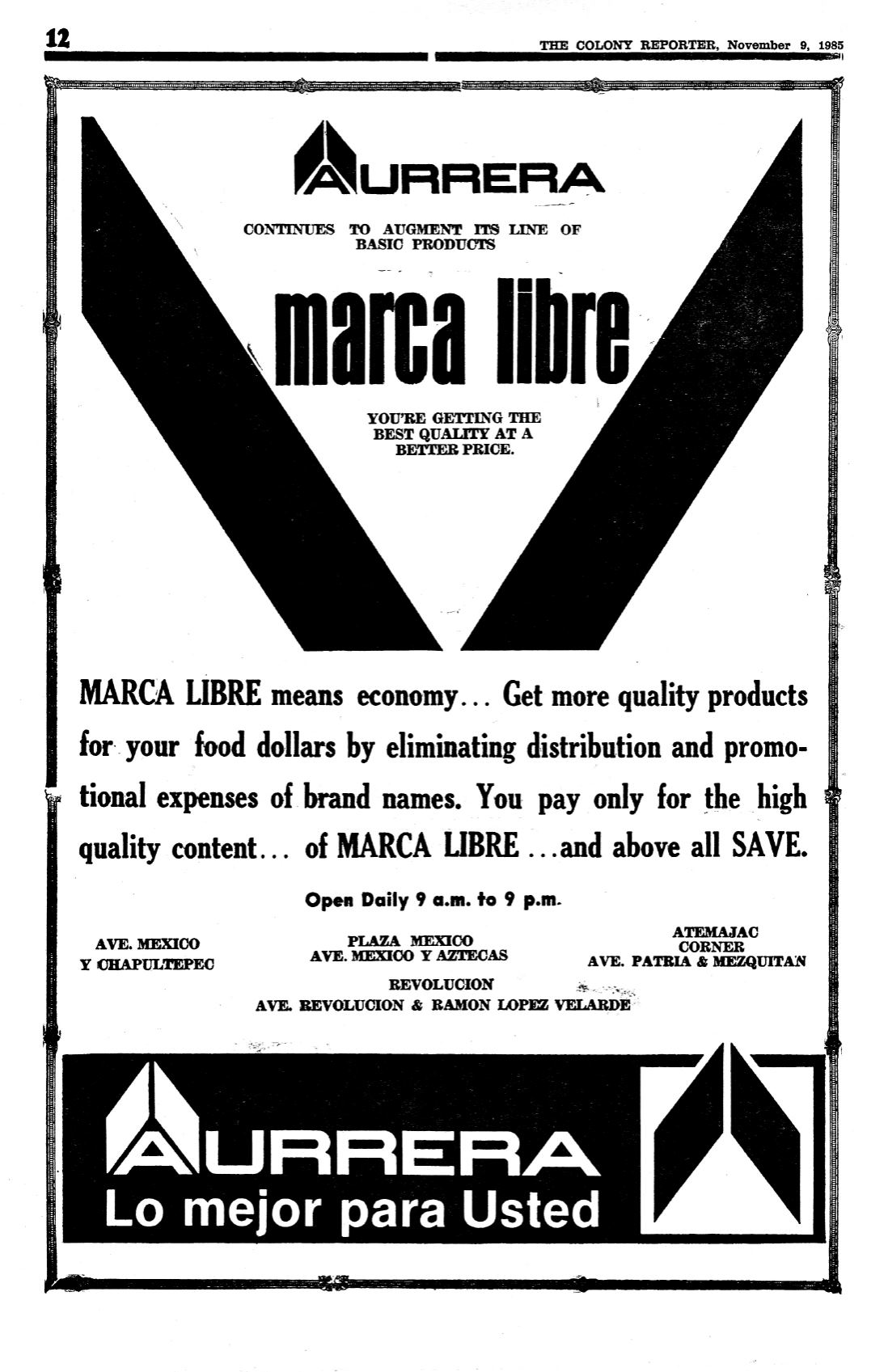 12

THE COLONY REPORTER, November 9, 1985

AURRERA

CONTINUES TO AUGMENT ITS LINE OF BASIC PRODUCTS

marca libre

YOU'RE GETTING THE BEST QUALITY AT A BETTER PRICE.

MARCA LIBRE means economy... Get more quality products for your food dollars by eliminating distribution and promotional expenses of brand names. You pay only for the high quality content... of MARCA LIBRE ...and above all SAVE.

Open Daily 9 a.m. to 9 p.m.

AVE. MEXICO Y CHAPULTEPEC

PLAZA MEXICO AVE. MEXICO Y AZTECAS

ATEMAJAC CORNER AVE. PATRIA & MEZQUITAN

REVOLUCION AVE. REVOLUCION & RAMON LOPEZ VELARDE

AURRERA
Lo mejor para Usted